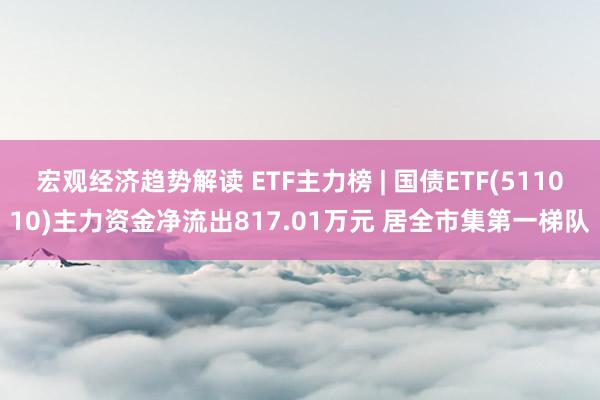 宏观经济趋势解读 ETF主力榜 | 国债ETF(511010)主力资金净流出817.01万元 居全市集第一梯队